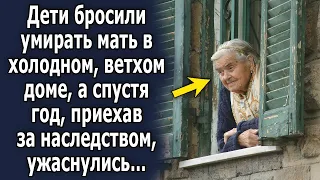 Дети бросили умирать мать в холодном, ветхом доме, а спустя год, приехав за наследством, ужаснулись...